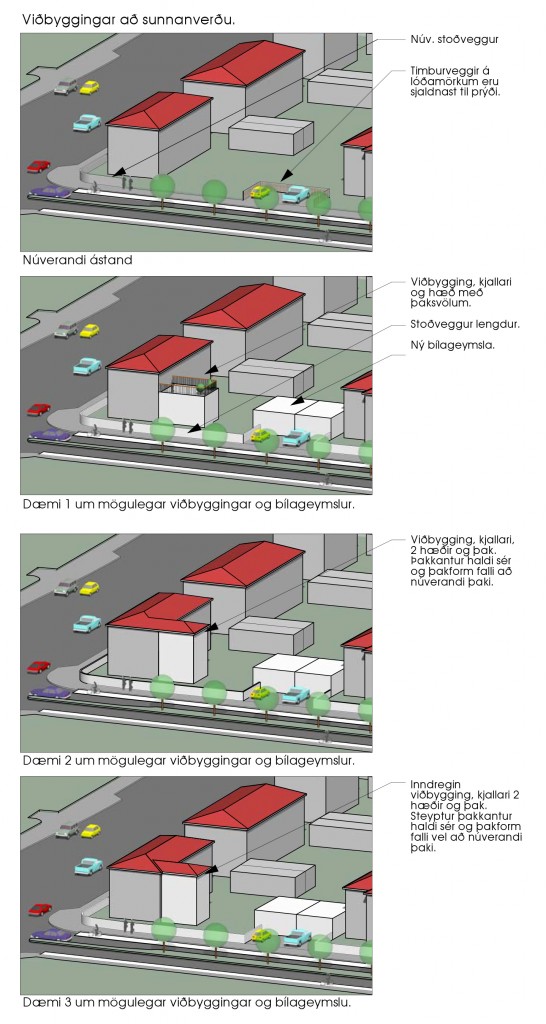 Viðbyggingar að sunnanverðu.

Núv. stoðveggur

Timburveggir á lóðamörkum eru sjaldnast til prýði.

Núverandi ástand

Viðbygging, kjallari og hæð með þaksvölum.

Stoðveggur lengdur.

Ný bílageymsla.

Dæmi 1 um mögulegar viðbyggingar og bílageymslur.

Viðbygging, kjallari, 2 hæðir og þak. Þakkantur haldi sér og þakform falli að núverandi þaki.

Dæmi 2 um mögulegar viðbyggingar og bílageymslur.

Inndregin viðbygging, kjallari 2 hæðir og þak. Steyptur þakkantur haldi sér og þakform falli vel að núverandi þaki.

Dæmi 3 um mögulegar viðbyggingar og bílageymslu.